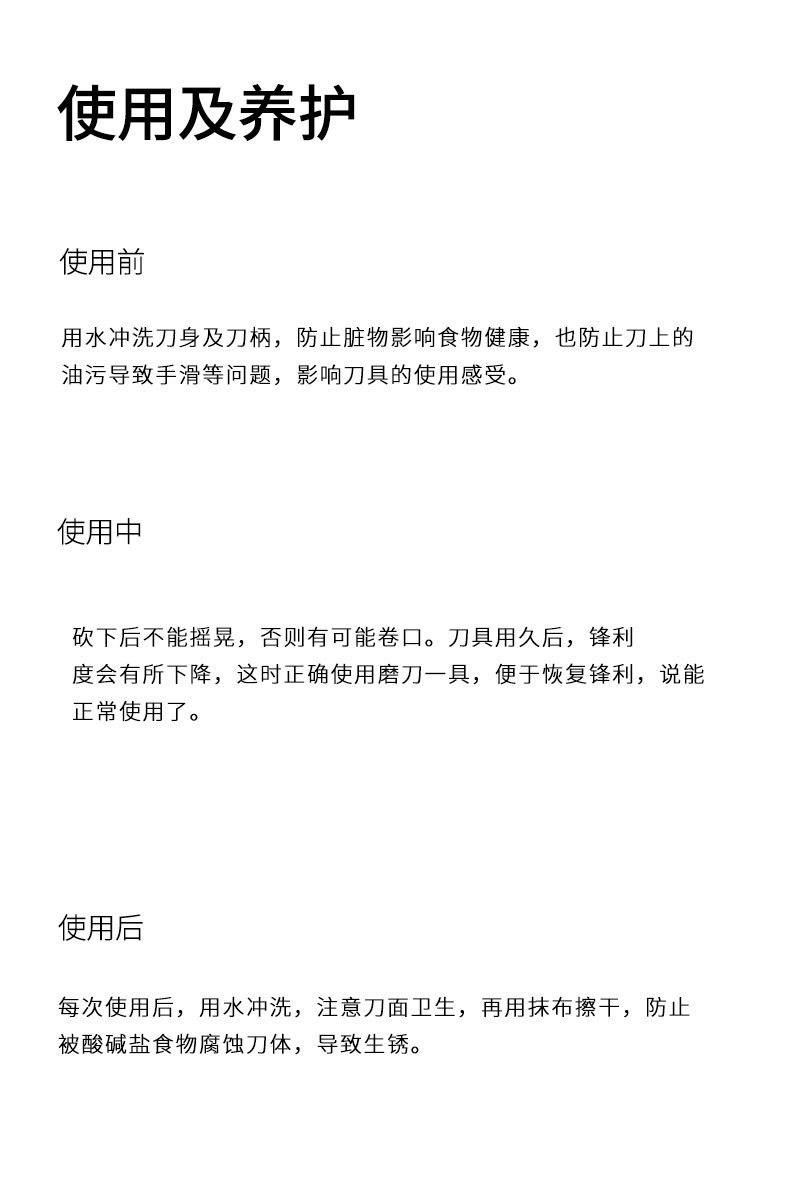 使用及养护

使用前

用水冲洗刀身及刀柄，防止脏物影响食物健康，也防止刀上的油污导致手滑等问题，影响刀具的使用感受。

使用中

砍下后不能摇晃，否则有可能卷口。刀具用久后，锋利度会有所下降，这时正确使用磨刀一具，便于恢复锋利，说能正常使用了。

使用后

每次使用后，用水冲洗，注意刀面卫生，再用抹布擦干，防止被酸碱盐食物腐蚀刀体，导致生锈。